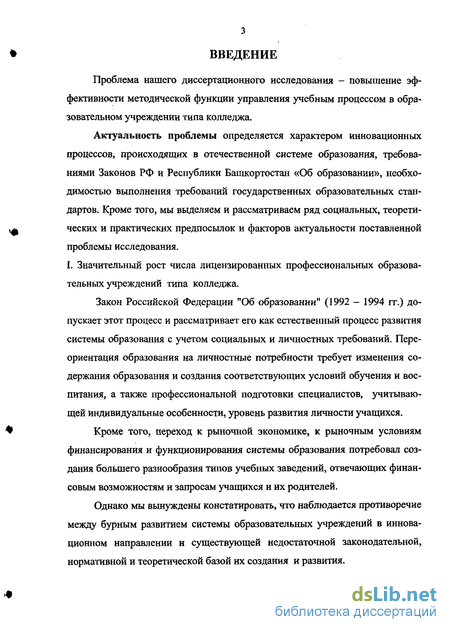 3

ВВЕДЕНИЕ

Проблема нашего диссертационного исследования – повышение эффективности методической функции управления учебным процессом в образовательном учреждении типа колледжа.

Актуальность проблемы определяется характером инновационных процессов, происходящих в отечественной системе образования, требованиями Законов РФ и Республики Башкортостан «Об образовании», необходимостью выполнения требований государственных образовательных стандартов. Кроме того, мы выделяем и рассматриваем ряд социальных, теоретических и практических предпосылок и факторов актуальности поставленной проблемы исследования.

I. Значительный рост числа лицензированных профессиональных образовательных учреждений типа колледжа.

Закон Российской Федерации "Об образовании" (1992 – 1994 гг.) допускает этот процесс и рассматривает его как естественный процесс развития системы образования с учетом социальных и личностных требований. Переориентация образования на личностные потребности требует изменения содержания образования и создания соответствующих условий обучения и воспитания, а также профессиональной подготовки специалистов, учитывающей индивидуальные особенности, уровень развития личности учащихся.

Кроме того, переход к рыночной экономике, к рыночным условиям финансирования и функционирования системы образования потребовал создания большего разнообразия типов учебных заведений, отвечающих финансовым возможностям и запросам учащихся и их родителей.

Однако мы вынуждены констатировать, что наблюдается противоречие между бурным развитием системы образовательных учреждений в инновационном направлении и существующей недостаточной законодательной, нормативной и теоретической базой их создания и развития.

dsLib.net
библиотека диссертаций